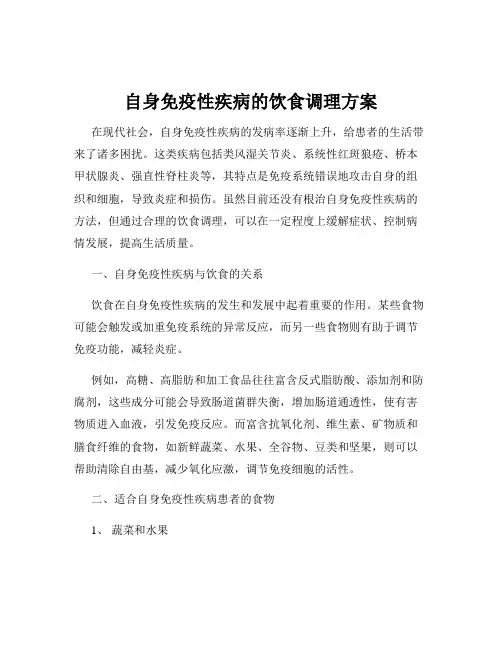 自身免疫性疾病的饮食调理方案

在现代社会，自身免疫性疾病的发病率逐渐上升，给患者的生活带来了诸多困扰。这类疾病包括类风湿关节炎、系统性红斑狼疮、桥本甲状腺炎、强直性脊柱炎等，其特点是免疫系统错误地攻击自身的组织和细胞，导致炎症和损伤。虽然目前还没有根治自身免疫性疾病的方法，但通过合理的饮食调理，可以在一定程度上缓解症状、控制病情发展，提高生活质量。

一、自身免疫性疾病与饮食的关系

饮食在自身免疫性疾病的发生和发展中起着重要的作用。某些食物可能会触发或加重免疫系统的异常反应，而另一些食物则有助于调节免疫功能，减轻炎症。

例如，高糖、高脂肪和加工食品往往富含反式脂肪酸、添加剂和防腐剂，这些成分可能会导致肠道菌群失衡，增加肠道通透性，使有害物质进入血液，引发免疫反应。而富含抗氧化剂、维生素、矿物质和膳食纤维的食物，如新鲜蔬菜、水果、全谷物、豆类和坚果，则可以帮助清除自由基，减少氧化应激，调节免疫细胞的活性。

二、适合自身免疫性疾病患者的食物

1、 蔬菜和水果